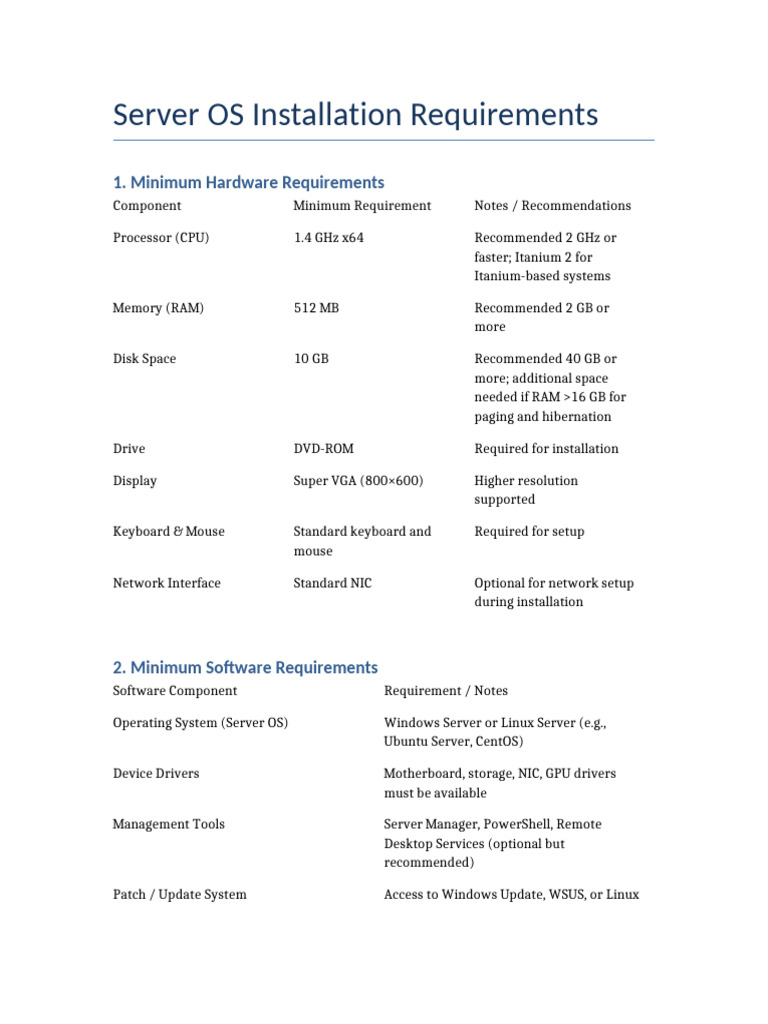 Server OS Installation Requirements

1. Minimum Hardware Requirements

| Component | Minimum Requirement | Notes / Recommendations |
|---|---|---|
| Processor (CPU) | 1.4 GHz x64 | Recommended 2 GHz or faster; Itanium 2 for Itanium-based systems |
| Memory (RAM) | 512 MB | Recommended 2 GB or more |
| Disk Space | 10 GB | Recommended 40 GB or more; additional space needed if RAM >16 GB for paging and hibernation |
| Drive | DVD-ROM | Required for installation |
| Display | Super VGA (800×600) | Higher resolution supported |
| Keyboard & Mouse | Standard keyboard and mouse | Required for setup |
| Network Interface | Standard NIC | Optional for network setup during installation |

2. Minimum Software Requirements

| Software Component | Requirement / Notes |
|---|---|
| Operating System (Server OS) | Windows Server or Linux Server (e.g., Ubuntu Server, CentOS) |
| Device Drivers | Motherboard, storage, NIC, GPU drivers must be available |
| Management Tools | Server Manager, PowerShell, Remote Desktop Services (optional but recommended) |
| Patch / Update System | Access to Windows Update, WSUS, or Linux |